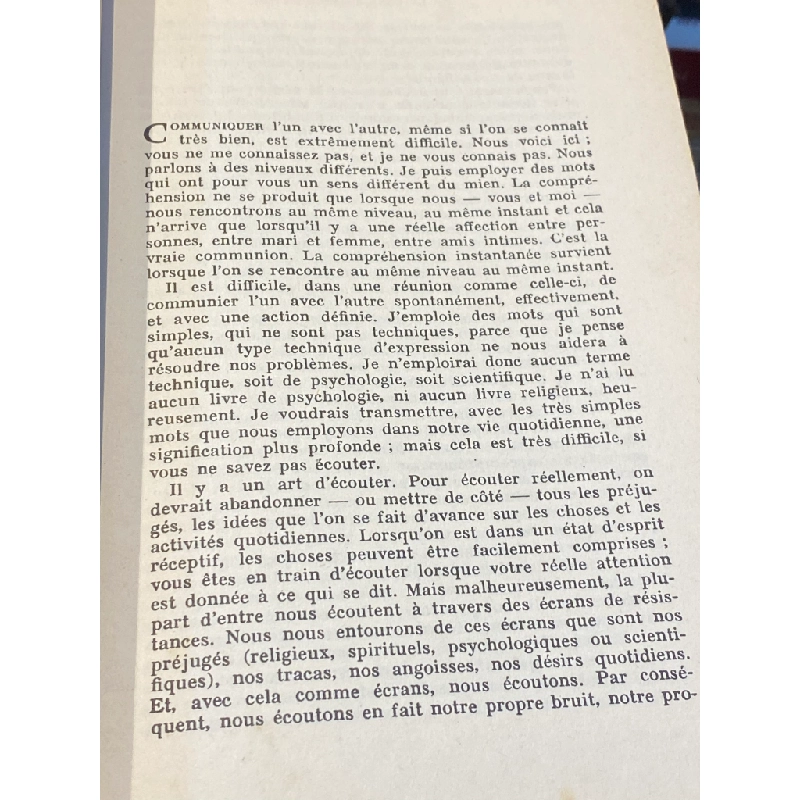 COMMUNIQUER l'un avec l'autre, même si l'on se connaît très bien, est extrêmement difficile. Nous voici ici ; vous ne me connaissez pas, et je ne vous connais pas. Nous parlons à des niveaux différents. Je puis employer des mots qui ont pour vous un sens différent du mien. La compréhension ne se produit que lorsque nous — vous et moi — nous rencontrons au même niveau, au même instant et cela n'arrive que lorsqu'il y a une réelle affection entre personnes, entre mari et femme, entre amis intimes. C'est la vraie communion. La compréhension instantanée survient lorsque l'on se rencontre au même niveau au même instant.

Il est difficile, dans une réunion comme celle-ci, de communier l'un avec l'autre spontanément, effectivement, et avec une action définie. J'emploie des mots qui sont simples, qui ne sont pas techniques, parce que je pense qu'aucun type technique d'expression ne nous aidera à résoudre nos problèmes. Je n'emploirai donc aucun terme technique, soit de psychologie, soit scientifique. Je n'ai lu aucun livre de psychologie, ni aucun livre religieux, heureusement. Je voudrais transmettre, avec les très simples mots que nous employons dans notre vie quotidienne, une signification plus profonde ; mais cela est très difficile, si vous ne savez pas écouter.

Il y a un art d'écouter. Pour écouter réellement, on devrait abandonner — ou mettre de côté — tous les préjugés, les idées que l'on se fait d'avance sur les choses et les activités quotidiennes. Lorsqu'on est dans un état d'esprit réceptif, les choses peuvent être facilement comprises ; vous êtes en train d'écouter lorsque votre réelle attention est donnée à ce qui se dit. Mais malheureusement, la plupart d'entre nous écoutent à travers des écrans de résistances. Nous nous entourons de ces écrans que sont nos préjugés (religieux, spirituels, psychologiques ou scientifiques), nos tracas, nos angoisses, nos désirs quotidiens. Et, avec cela comme écrans, nous écoutons. Par conséquent, nous écoutons en fait notre propre bruit, notre pro-